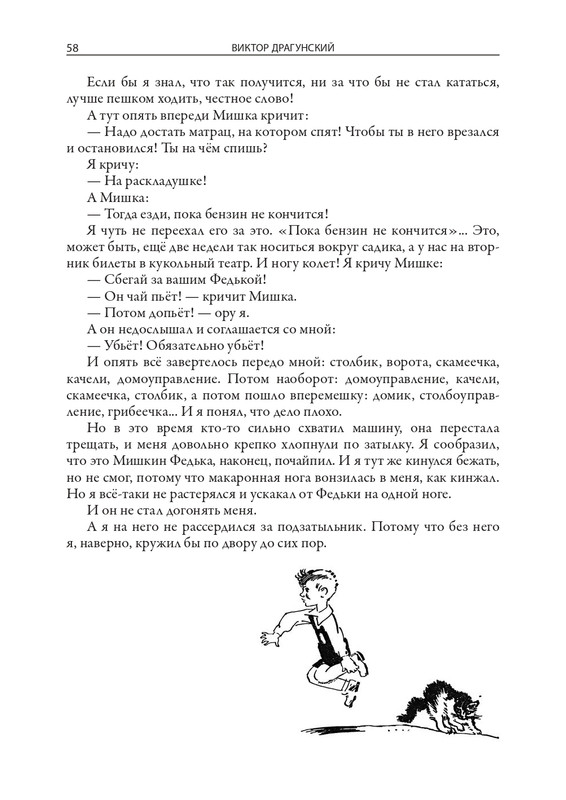 58 ВИКТОР ДРАГУНСКИЙ

Если бы я знал, что так получится, ни за что бы не стал кататься, лучше пешком ходить, честное слово!

А тут опять впереди Мишка кричит:

— Надо достать матрац, на котором спят! Чтобы ты в него врезался и остановился! Ты на чём спишь?

Я кричу:

— На раскладушке!

А Мишка:

— Тогда езди, пока бензин не кончится!

Я чуть не переехал его за это. «Пока бензин не кончится»... Это, может быть, ещё две недели так носиться вокруг садика, а у нас на вторник билеты в кукольный театр. И ногу колет! Я кричу Мишке:

— Сбегай за вашим Федькой!

— Он чай пьёт! — кричит Мишка.

— Потом допьёт! — ору я.

А он недослышал и соглашается со мной:

— Убьёт! Обязательно убьёт!

И опять всё завертелось передо мной: столбик, ворота, скамеечка, качели, домоуправление. Потом наоборот: домоуправление, качели, скамеечка, столбик, а потом пошло вперемешку: домик, столбоуправление, грибеечка... И я понял, что дело плохо.

Но в это время кто-то сильно схватил машину, она перестала трещать, и меня довольно крепко хлопнули по затылку. Я сообразил, что это Мишкин Федька, наконец, почайпил. И я тут же кинулся бежать, но не смог, потому что макаронная нога вонзилась в меня, как кинжал. Но я всё-таки не растерялся и ускакал от Федьки на одной ноге.

И он не стал догонять меня.

А я на него не рассердился за подзатыльник. Потому что без него я, наверно, кружил бы по двору до сих пор.